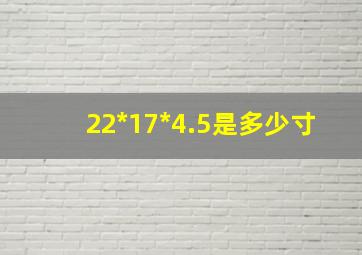 22*17*4.5是多少寸